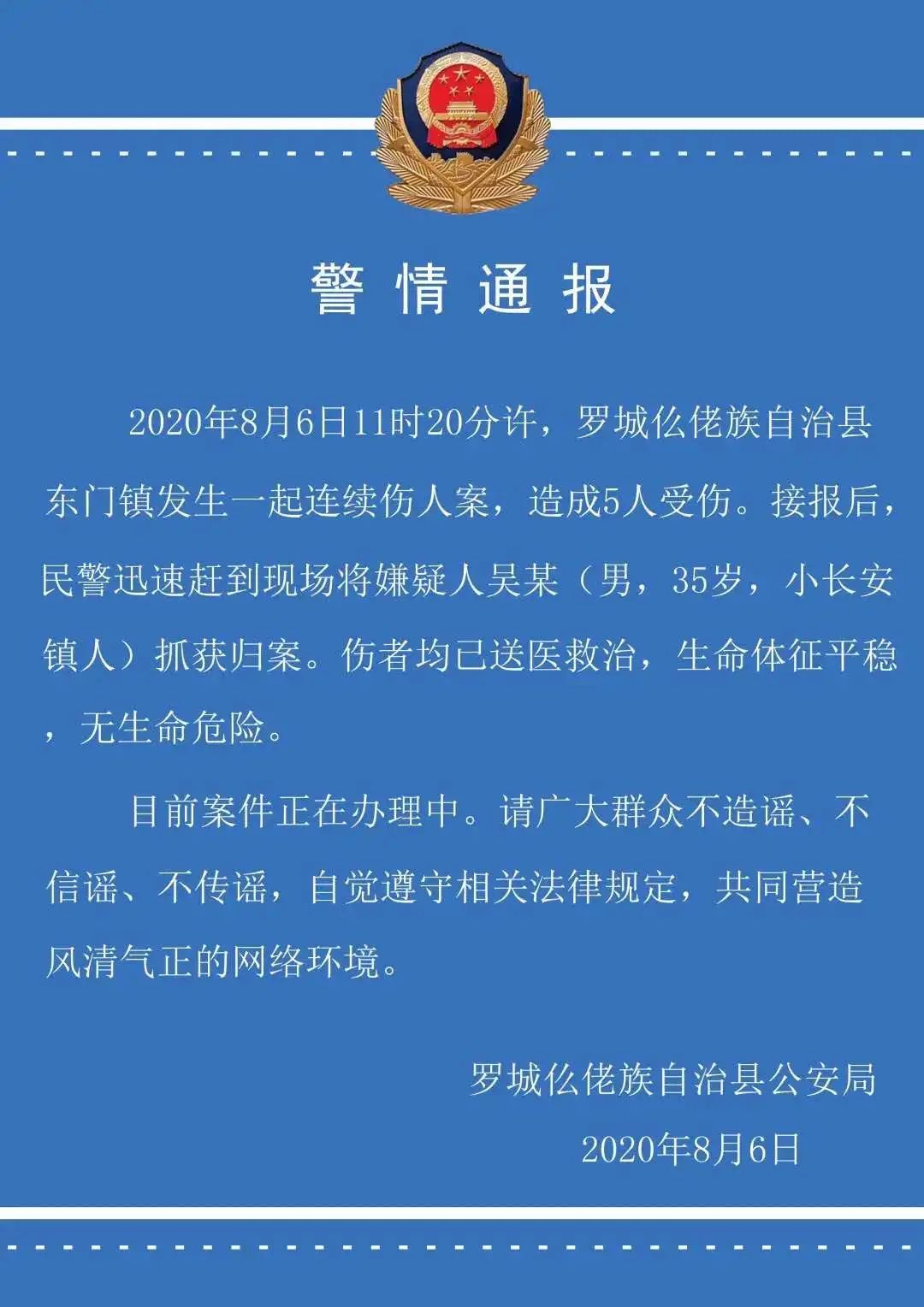 警情通报

2020年8月6日11时20分许，罗城仫佬族自治县东门镇发生一起连续伤人案，造成5人受伤。接报后，民警迅速赶到现场将嫌疑人吴某（男，35岁，小长安镇人）抓获归案。伤者均已送医救治，生命体征平稳，无生命危险。

目前案件正在办理中。请广大群众不造谣、不信谣、不传谣，自觉遵守相关法律规定，共同营造风清气正的网络环境。

罗城仫佬族自治县公安局
2020年8月6日